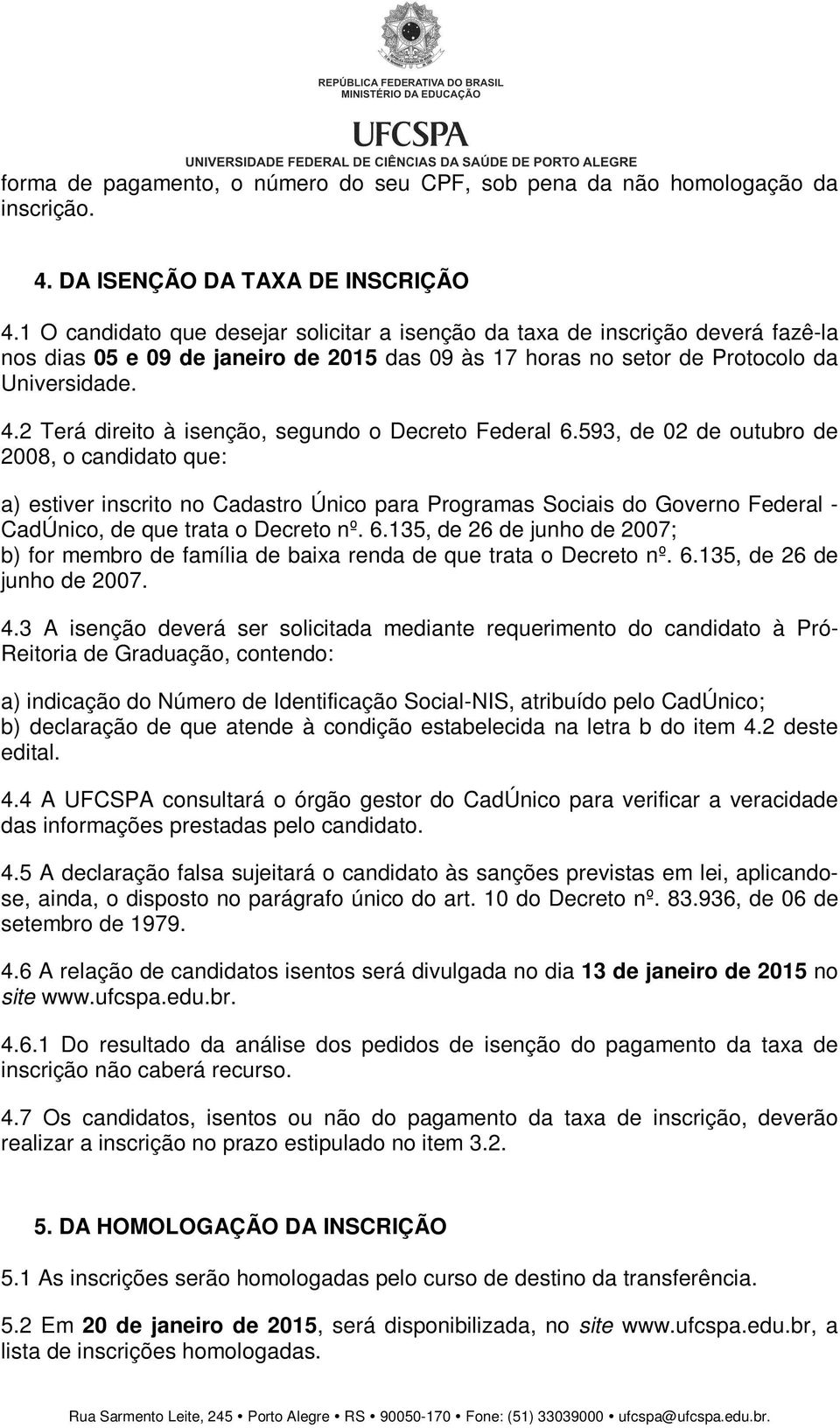 REPÚBLICA FEDERATIVA DO BRASIL
MINISTÉRIO DA EDUCAÇÃO

UFCSPA
UNIVERSIDADE FEDERAL DE CIÊNCIAS DA SAÚDE DE PORTO ALEGRE

forma de pagamento, o número do seu CPF, sob pena da não homologação da inscrição.

4. DA ISENÇÃO DA TAXA DE INSCRIÇÃO

4.1 O candidato que desejar solicitar a isenção da taxa de inscrição deverá fazê-la nos dias 05 e 09 de janeiro de 2015 das 09 às 17 horas no setor de Protocolo da Universidade.

4.2 Terá direito à isenção, segundo o Decreto Federal 6.593, de 02 de outubro de 2008, o candidato que:

a) estiver inscrito no Cadastro Único para Programas Sociais do Governo Federal - CadÚnico, de que trata o Decreto nº. 6.135, de 26 de junho de 2007;
b) for membro de família de baixa renda de que trata o Decreto nº. 6.135, de 26 de junho de 2007.

4.3 A isenção deverá ser solicitada mediante requerimento do candidato à Pró-Reitoria de Graduação, contendo:

a) indicação do Número de Identificação Social-NIS, atribuído pelo CadÚnico;
b) declaração de que atende à condição estabelecida na letra b do item 4.2 deste edital.

4.4 A UFCSPA consultará o órgão gestor do CadÚnico para verificar a veracidade das informações prestadas pelo candidato.

4.5 A declaração falsa sujeitará o candidato às sanções previstas em lei, aplicando-se, ainda, o disposto no parágrafo único do art. 10 do Decreto nº. 83.936, de 06 de setembro de 1979.

4.6 A relação de candidatos isentos será divulgada no dia 13 de janeiro de 2015 no site www.ufcspa.edu.br.

4.6.1 Do resultado da análise dos pedidos de isenção do pagamento da taxa de inscrição não caberá recurso.

4.7 Os candidatos, isentos ou não do pagamento da taxa de inscrição, deverão realizar a inscrição no prazo estipulado no item 3.2.

5. DA HOMOLOGAÇÃO DA INSCRIÇÃO

5.1 As inscrições serão homologadas pelo curso de destino da transferência.

5.2 Em 20 de janeiro de 2015, será disponibilizada, no site www.ufcspa.edu.br, a lista de inscrições homologadas.

Rua Sarmento Leite, 245 • Porto Alegre • RS • 90050-170 • Fone: (51) 33039000 • ufcspa@ufcspa.edu.br.